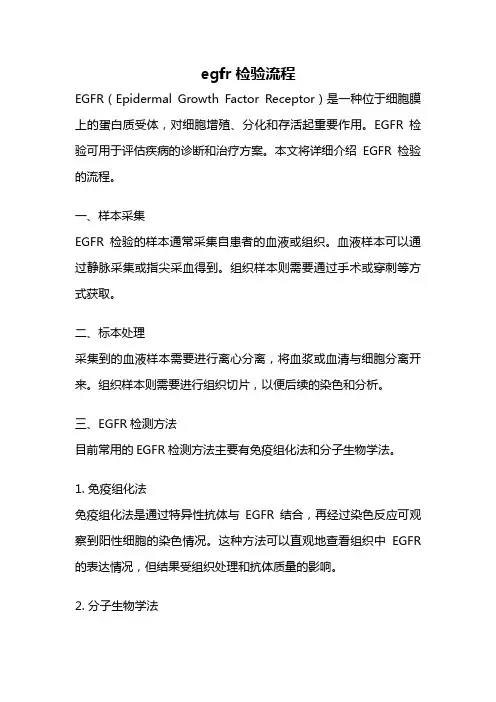 egfr 检验流程

EGFR（Epidermal Growth Factor Receptor）是一种位于细胞膜上的蛋白质受体，对细胞增殖、分化和存活起重要作用。EGFR 检验可用于评估疾病的诊断和治疗方案。本文将详细介绍 EGFR 检验的流程。

一、样本采集

EGFR 检验的样本通常采集自患者的血液或组织。血液样本可以通过静脉采集或指尖采血得到。组织样本则需要通过手术或穿刺等方式获取。

二、标本处理

采集到的血液样本需要进行离心分离，将血浆或血清与细胞分离开来。组织样本则需要进行组织切片，以便后续的染色和分析。

三、EGFR 检测方法

目前常用的 EGFR 检测方法主要有免疫组化法和分子生物学法。

1. 免疫组化法

免疫组化法是通过特异性抗体与 EGFR 结合，再经过染色反应可观察到阳性细胞的染色情况。这种方法可以直观地查看组织中 EGFR 的表达情况，但结果受组织处理和抗体质量的影响。

2. 分子生物学法